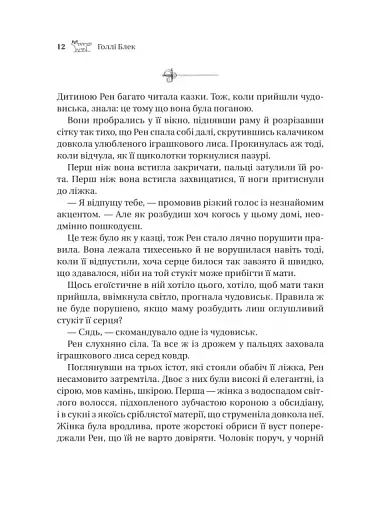 12 Голлі Блек

Дитиною Рен багато читала казки. Тож, коли прийшли чудовиська, знала: це тому що вона була поганою.

Вони пробрались у її вікно, піднявши раму й розрізавши сітку так тихо, що Рен спала собі далі, скрутившись калачиком довкола улюбленого іграшкового лиса. Прокинулась аж тоді, коли відчула, як її щиколотки торкнулися пазурі.

Перш ніж вона встигла закричати, пальці затулили їй рота. Перш ніж вона встигла захвицатися, її ноги притиснули до ліжка.

— Я відпущу тебе, — промовив різкий голос із незнайомим акцентом. — Але як розбудиш хоч когось у цьому домі, неодмінно пошкодуєш.

Це теж було як у казці, тож Рен стало лячно порушити правила. Вона лежала тихесенько й не ворушилася навіть тоді, коли її відпустили, хоча серце билося так завзято й швидко, що здавалося, ніби на той стукіт може прибігти її мати.

Щось егоїстичне в ній хотіло цього, хотіло, щоб мати таки прийшла, ввімкнула світло, прогнала чудовиськ. Правила ж не буде порушено, якщо маму розбудить лиш оглушливий стукіт її серця?

— Сядь, — скомандувало одне із чудовиськ.

Рен слухняно сіла. Та все ж із дрожем у пальцях заховала іграшкового лиса серед ковдр.

Поглянувши на трьох істот, які стояли обабіч її ліжка, Рен несамовито затремтіла. Двоє з них були високі й елегантні, із сірою, мов камінь, шкірою. Перша — жінка з водоспадом світлого волосся, підхопленого зубчастою короною з обсидіану, і в сукні з якоїсь сріблястої матерії, що струменіла довкола неї. Жінка була вродлива, проте жорстокі обриси її вуст попереджали Рен, що їй не варто довіряти. Чоловік поруч, у чорній